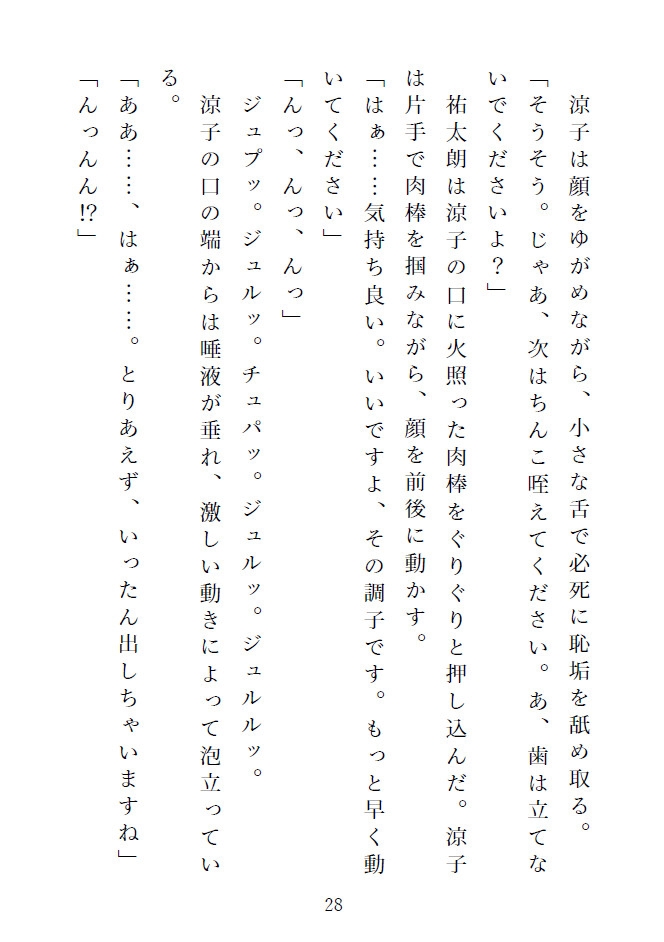 涼子は顔をゆがめながら、小さな舌で必死に恥垢を舐め取る。

「そうそう。じゃあ、次はちんこ咥えてください。あ、歯は立てないでくださいよ？」

祐太朗は涼子の口に火照った肉棒をぐりぐりと押し込んだ。涼子は片手で肉棒を掴みながら、顔を前後に動かす。

「はぁ……気持ち良い。いいですよ、その調子です。もっと早く動いてください」

「んっ、んっ、んっ」

ジュプッ。ジュルッ。チュパッ。ジュルッ。ジュルルッ。

涼子の口の端からは唾液が垂れ、激しい動きによって泡立っている。

「ああ……、はぁ……。とりあえず、いったん出しちゃいますね」

「んっんん!?」

28